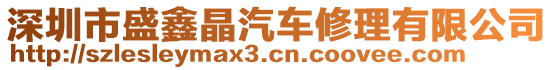 深圳市盛鑫晶汽车修理有限公司
http://szlesleymax3.cn.coovee.com